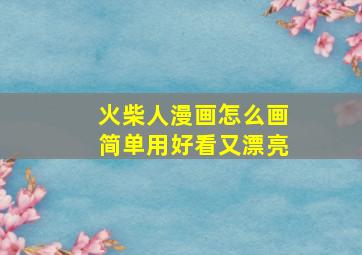 火柴人漫画怎么画
简单用好看又漂亮